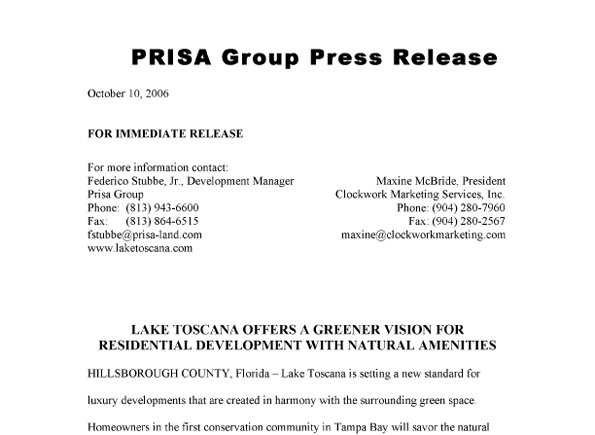 PRISA Group Press Release

October 10, 2006

FOR IMMEDIATE RELEASE

For more information contact:
Federico Stubbe, Jr., Development Manager
Prisa Group
Phone: (813) 943-6600
Fax: (813) 864-6515
fstubbe@prisa-land.com
www.laketoscana.com

Maxine McBride, President
Clockwork Marketing Services, Inc.
Phone: (904) 280-7960
Fax: (904) 280-2567
maxine@clockworkmarketing.com

LAKE TOSCANA OFFERS A GREENER VISION FOR RESIDENTIAL DEVELOPMENT WITH NATURAL AMENITIES

HILLSBOROUGH COUNTY, Florida – Lake Toscana is setting a new standard for luxury developments that are created in harmony with the surrounding green space. Homeowners in the first conservation community in Tampa Bay will savor the natural